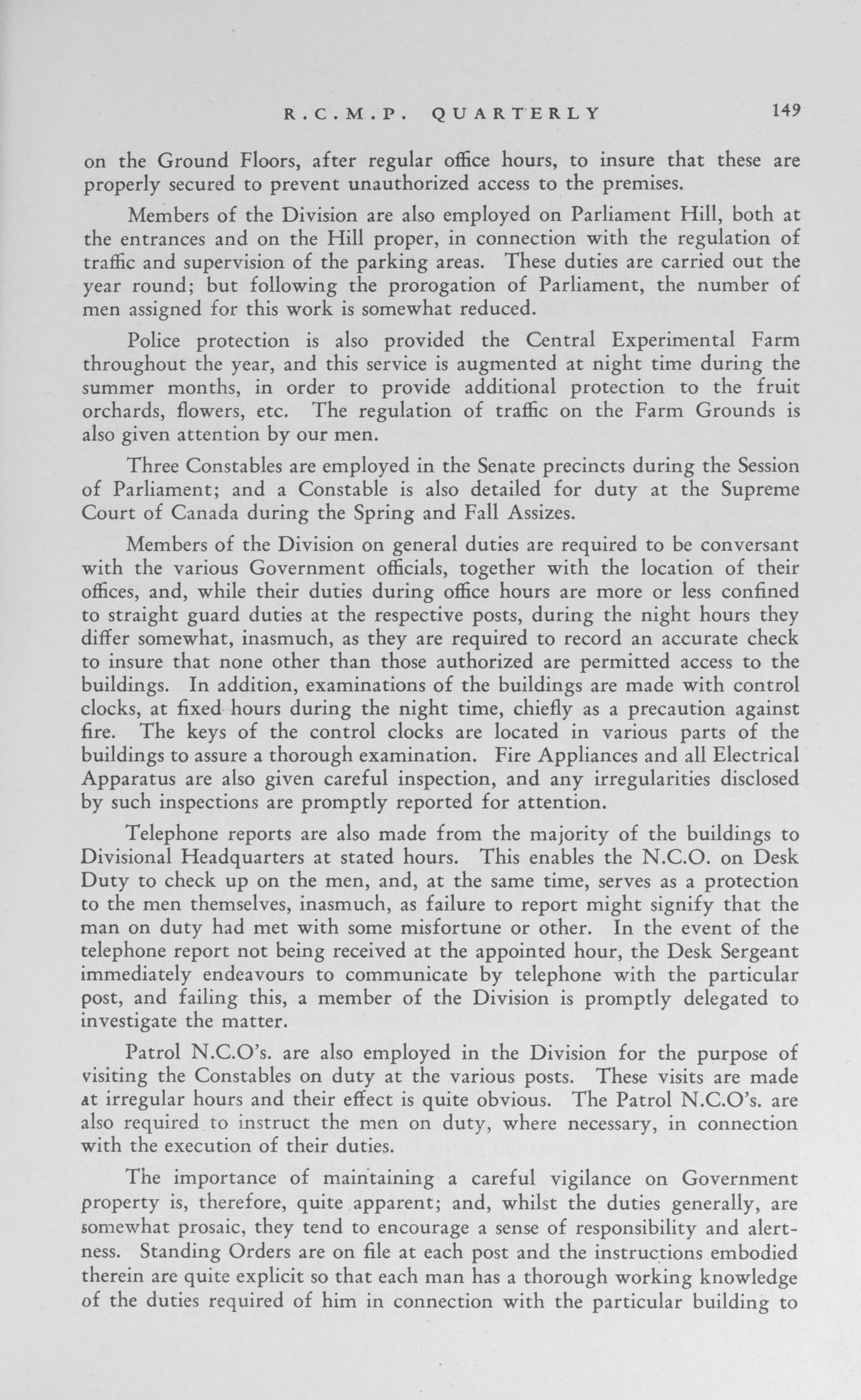 R.C.M.P. QUARTERLY 149

on the Ground Floors, after regular office hours, to insure that these are properly secured to prevent unauthorized access to the premises.

Members of the Division are also employed on Parliament Hill, both at the entrances and on the Hill proper, in connection with the regulation of traffic and supervision of the parking areas. These duties are carried out the year round; but following the prorogation of Parliament, the number of men assigned for this work is somewhat reduced.

Police protection is also provided the Central Experimental Farm throughout the year, and this service is augmented at night time during the summer months, in order to provide additional protection to the fruit orchards, flowers, etc. The regulation of traffic on the Farm Grounds is also given attention by our men.

Three Constables are employed in the Senate precincts during the Session of Parliament; and a Constable is also detailed for duty at the Supreme Court of Canada during the Spring and Fall Assizes.

Members of the Division on general duties are required to be conversant with the various Government officials, together with the location of their offices, and, while their duties during office hours are more or less confined to straight guard duties at the respective posts, during the night hours they differ somewhat, inasmuch, as they are required to record an accurate check to insure that none other than those authorized are permitted access to the buildings. In addition, examinations of the buildings are made with control clocks, at fixed hours during the night time, chiefly as a precaution against fire. The keys of the control clocks are located in various parts of the buildings to assure a thorough examination. Fire Appliances and all Electrical Apparatus are also given careful inspection, and any irregularities disclosed by such inspections are promptly reported for attention.

Telephone reports are also made from the majority of the buildings to Divisional Headquarters at stated hours. This enables the N.C.O. on Desk Duty to check up on the men, and, at the same time, serves as a protection to the men themselves, inasmuch, as failure to report might signify that the man on duty had met with some misfortune or other. In the event of the telephone report not being received at the appointed hour, the Desk Sergeant immediately endeavours to communicate by telephone with the particular post, and failing this, a member of the Division is promptly delegated to investigate the matter.

Patrol N.C.O's. are also employed in the Division for the purpose of visiting the Constables on duty at the various posts. These visits are made at irregular hours and their effect is quite obvious. The Patrol N.C.O's. are also required to instruct the men on duty, where necessary, in connection with the execution of their duties.

The importance of maintaining a careful vigilance on Government property is, therefore, quite apparent; and, whilst the duties generally, are somewhat prosaic, they tend to encourage a sense of responsibility and alertness. Standing Orders are on file at each post and the instructions embodied therein are quite explicit so that each man has a thorough working knowledge of the duties required of him in connection with the particular building to